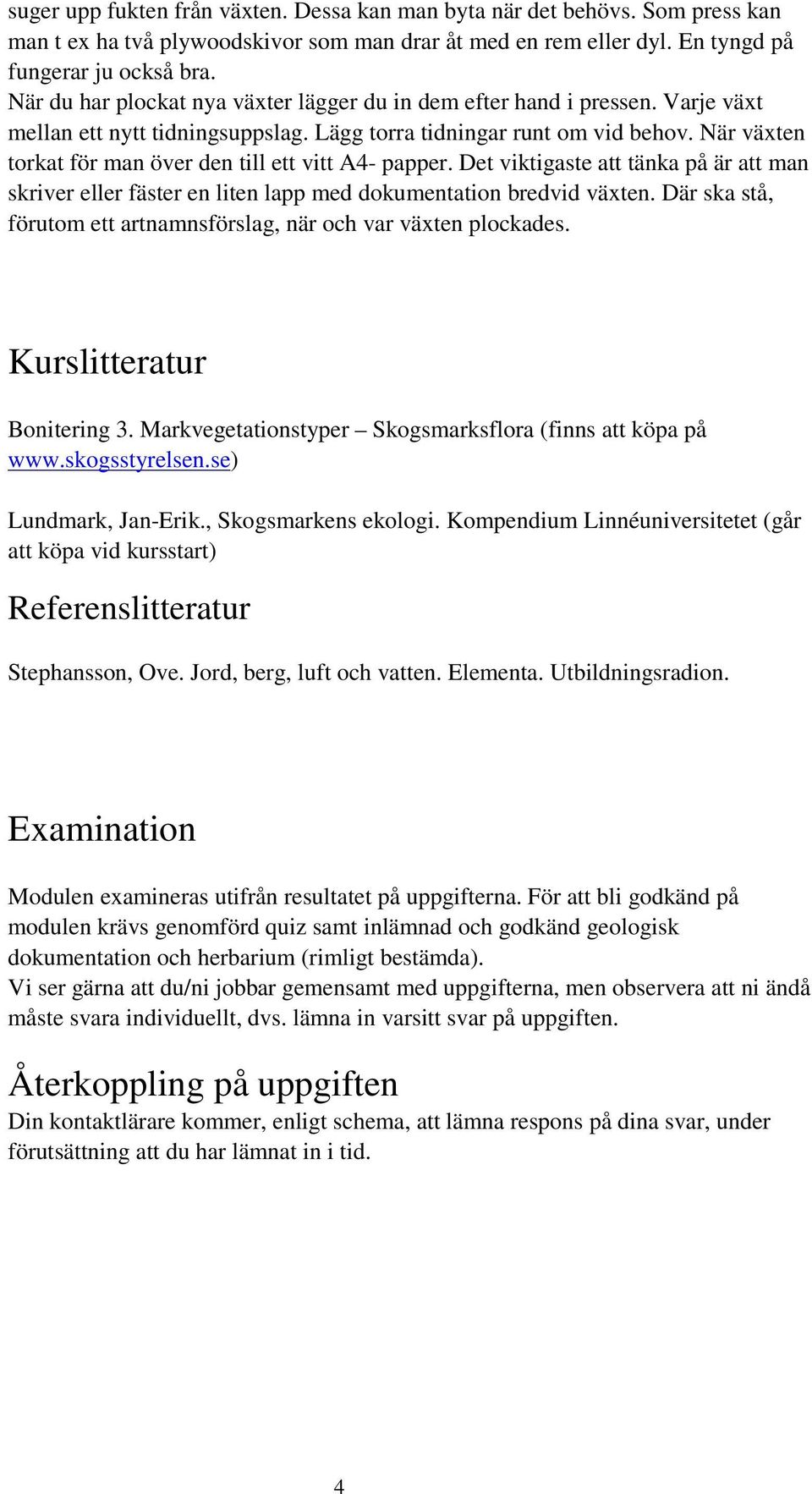 suger upp fukten från växten. Dessa kan man byta när det behövs. Som press kan man t ex ha två plywoodskivor som man drar åt med en rem eller dyl. En tyngd på fungerar ju också bra.
När du har plockat nya växter lägger du in dem efter hand i pressen. Varje växt mellan ett nytt tidningsuppslag. Lägg torra tidningar runt om vid behov. När växten torkat för man över den till ett vitt A4- papper. Det viktigaste att tänka på är att man skriver eller fäster en liten lapp med dokumentation bredvid växten. Där ska stå, förutom ett artnamnsförslag, när och var växten plockades.

Kurslitteratur

Bonitering 3. Markvegetationstyper – Skogsmarksflora (finns att köpa på www.skogsstyrelsen.se)

Lundmark, Jan-Erik., Skogsmarkens ekologi. Kompendium Linnéuniversitetet (går att köpa vid kursstart)

Referenslitteratur

Stephansson, Ove. Jord, berg, luft och vatten. Elementa. Utbildningsradion.

Examination

Modulen examineras utifrån resultatet på uppgifterna. För att bli godkänd på modulen krävs genomförd quiz samt inlämnad och godkänd geologisk dokumentation och herbarium (rimligt bestämda).
Vi ser gärna att du/ni jobbar gemensamt med uppgifterna, men observera att ni ändå måste svara individuellt, dvs. lämna in varsitt svar på uppgiften.

Återkoppling på uppgiften
Din kontaktlärare kommer, enligt schema, att lämna respons på dina svar, under förutsättning att du har lämnat in i tid.

4